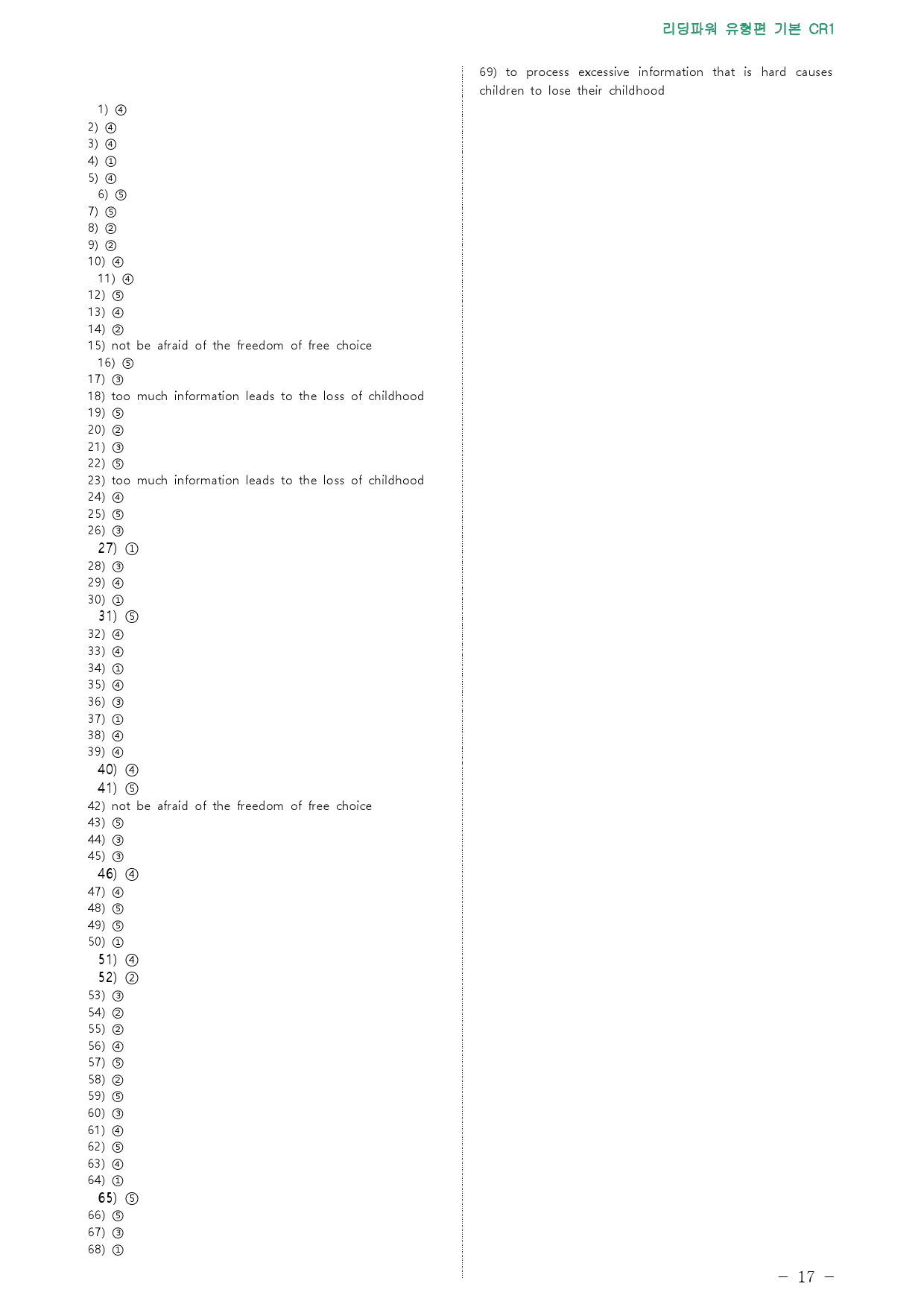 리딩파워 유형편 기본 CR1

1) ④
2) ④
3) ④
4) ①
5) ④
6) ⑤
7) ⑤
8) ②
9) ②
10) ④
11) ④
12) ⑤
13) ④
14) ②
15) not be afraid of the freedom of free choice
16) ⑤
17) ③
18) too much information leads to the loss of childhood
19) ⑤
20) ②
21) ③
22) ⑤
23) too much information leads to the loss of childhood
24) ④
25) ⑤
26) ③
27) ①
28) ③
29) ④
30) ①
31) ⑤
32) ④
33) ④
34) ①
35) ④
36) ③
37) ①
38) ④
39) ④
40) ④
41) ⑤
42) not be afraid of the freedom of free choice
43) ⑤
44) ③
45) ③
46) ④
47) ④
48) ⑤
49) ⑤
50) ①
51) ④
52) ②
53) ③
54) ②
55) ②
56) ④
57) ⑤
58) ②
59) ⑤
60) ③
61) ④
62) ⑤
63) ④
64) ①
65) ⑤
66) ⑤
67) ③
68) ①

69) to process excessive information that is hard causes children to lose their childhood

- 17 -